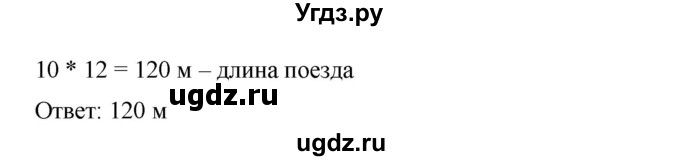 Угдз.ру

10 * 12 = 120 м – длина поезда

ugdz.ru

Ответ: 120 м

ugdz.ru